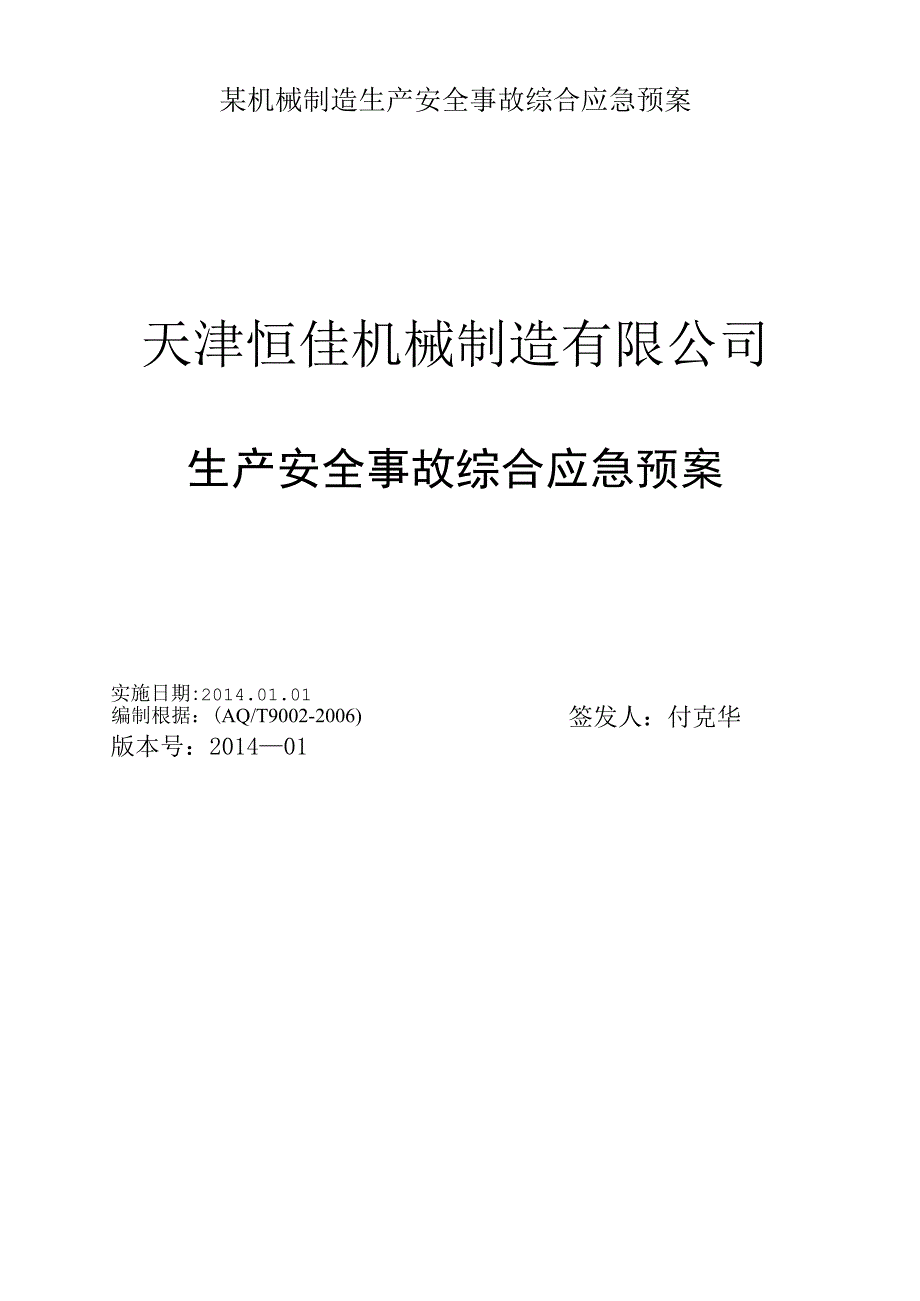 某机械制造生产安全事故综合应急预案

天津恒佳机械制造有限公司

生产安全事故综合应急预案

实施日期:2014.01.01
编制根据：(AQ/T9002-2006)
签发人：付克华
版本号：2014—01